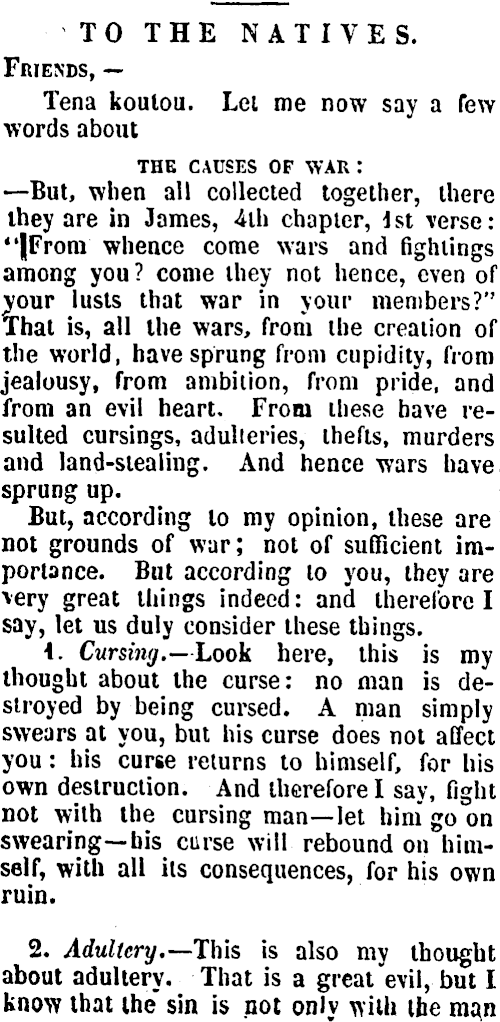 TO THE NATIVES.

FRIENDS, —

Tena koutou. Let me now say a few words about

THE CAUSES OF WAR:

—But, when all collected together, there they are in James, 4th chapter, 1st verse: "From whence come wars and fightings among you? come they not hence, even of your lusts that war in your members?" That is, all the wars, from the creation of the world, have sprung from cupidity, from jealousy, from ambition, from pride, and from an evil heart. From these have resulted cursings, adulteries, thefts, murders and land-stealing. And hence wars have sprung up.

But, according to my opinion, these are not grounds of war; not of sufficient importance. But according to you, they are very great things indeed: and therefore I say, let us duly consider these things.

1. Cursing.—Look here, this is my thought about the curse: no man is destroyed by being cursed. A man simply swears at you, but his curse does not affect you: his curse returns to himself, for his own destruction. And therefore I say, fight not with the cursing man—let him go on swearing—his curse will rebound on himself, with all its consequences, for his own ruin.

2. Adultery.—This is also my thought about adultery. That is a great evil, but I know that the sin is not only with the man